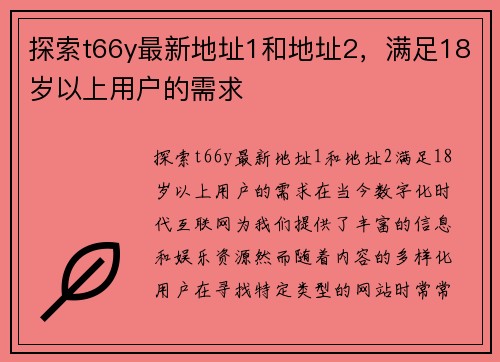 探索t66y最新地址1和地址2，满足18岁以上用户的需求

探索t66y最新地址1和地址2满足18岁以上用户的需求在当今数字化时代互联网为我们提供了丰富的信息和娱乐资源然而随着内容的多样化用户在寻找特定类型的网站时常常